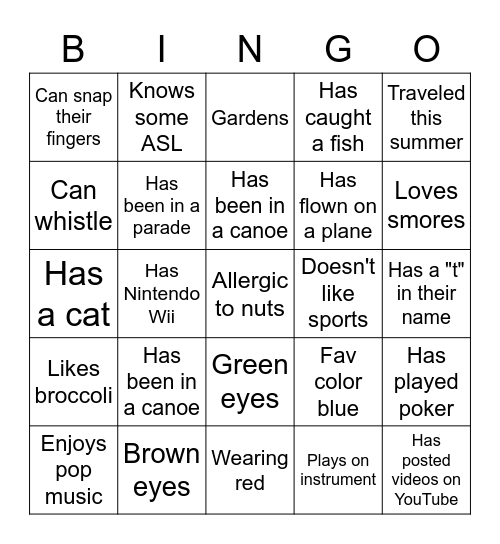 | B | I | N | G | O |
|---|---|---|---|---|
| Can snap their fingers | Knows some ASL | Gardens | Has caught a fish | Traveled this summer |
| Can whistle | Has been in a parade | Has been in a canoe | Has flown on a plane | Loves smores |
| Has a cat | Has Nintendo Wii | Allergic to nuts | Doesn't like sports | Has a "t" in their name |
| Likes broccoli | Has been in a canoe | Green eyes | Fav color blue | Has played poker |
| Enjoys pop music | Brown eyes | Wearing red | Plays on instrument | Has posted videos on YouTube |